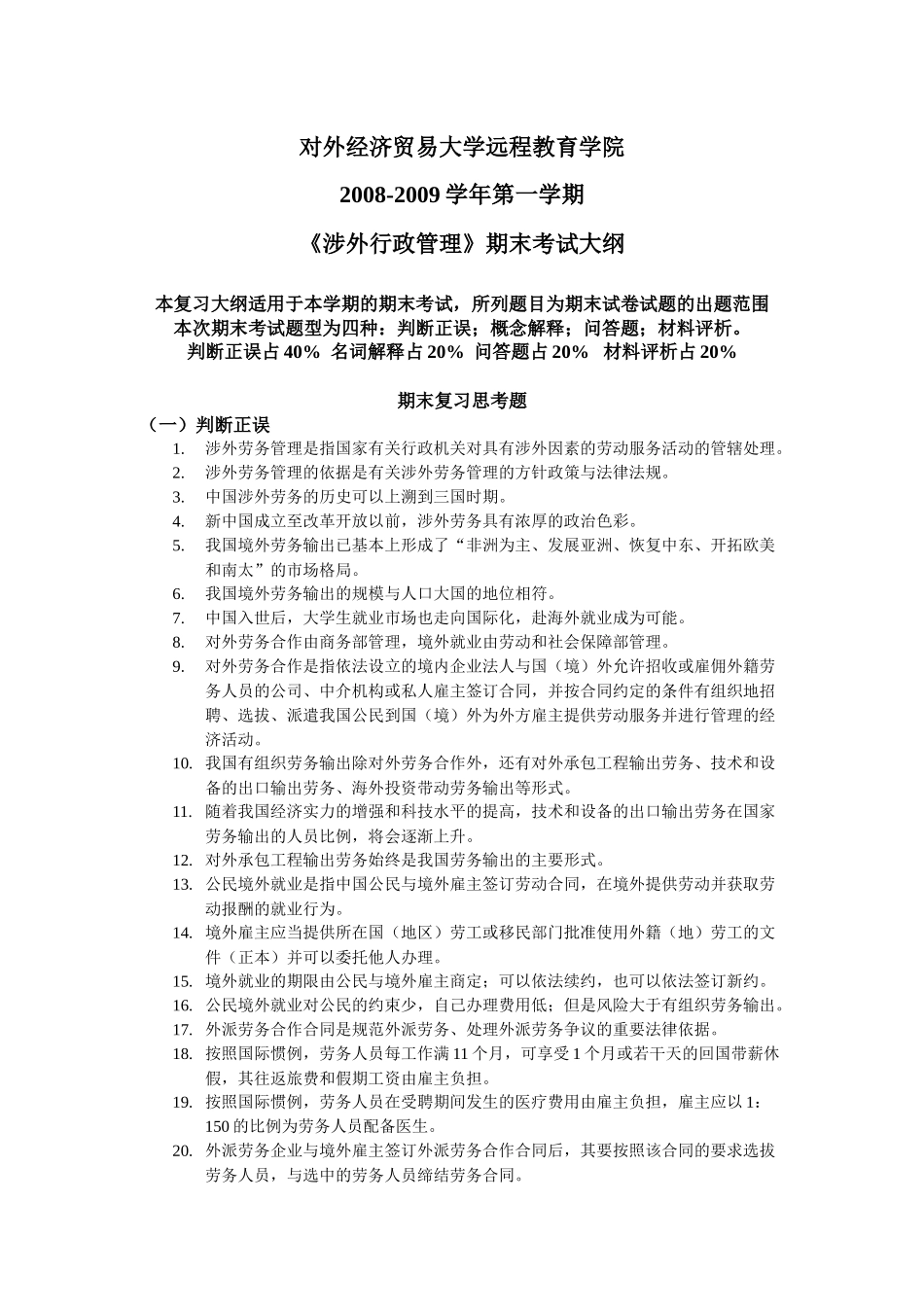 对外经济贸易大学远程教育学院

2008-2009 学年第一学期

《涉外行政管理》期末考试大纲

本复习大纲适用于本学期的期末考试，所列题目为期末试卷试题的出题范围
本次期末考试题型为四种：判断正误；概念解释；问答题；材料评析。
判断正误占 40% 名词解释占 20% 问答题占 20% 材料评析占 20%

期末复习思考题

（一）判断正误

1. 涉外劳务管理是指国家有关行政机关对具有涉外因素的劳动服务活动的管辖处理。
2. 涉外劳务管理的依据是有关涉外劳务管理的方针政策与法律法规。
3. 中国涉外劳务的历史可以上溯到三国时期。
4. 新中国成立至改革开放以前，涉外劳务具有浓厚的政治色彩。
5. 我国境外劳务输出已基本上形成了“非洲为主、发展亚洲、恢复中东、开拓欧美和南太”的市场格局。
6. 我国境外劳务输出的规模与人口大国的地位相符。
7. 中国入世后，大学生就业市场也走向国际化，赴海外就业成为可能。
8. 对外劳务合作由商务部管理，境外就业由劳动和社会保障部管理。
9. 对外劳务合作是指依法设立的境内企业法人与国（境）外允许招收或雇佣外籍劳务人员的公司、中介机构或私人雇主签订合同，并按合同约定的条件有组织地招聘、选拔、派遣我国公民到国（境）外为外方雇主提供劳动服务并进行管理的经济活动。
10. 我国有组织劳务输出除对外劳务合作外，还有对外承包工程输出劳务、技术和设备的出口输出劳务、海外投资带动劳务输出等形式。
11. 随着我国经济实力的增强和科技水平的提高，技术和设备的出口输出劳务在国家劳务输出的人员比例，将会逐渐上升。
12. 对外承包工程输出劳务始终是我国劳务输出的主要形式。
13. 公民境外就业是指中国公民与境外雇主签订劳动合同，在境外提供劳动并获取劳动报酬的就业行为。
14. 境外雇主应当提供所在国（地区）劳工或移民部门批准使用外籍（地）劳工的文件（正本）并可以委托他人办理。
15. 境外就业的期限由公民与境外雇主商定；可以依法续约，也可以依法签订新约。
16. 公民境外就业对公民的约束少，自己办理费用低；但是风险大于有组织劳务输出。
17. 外派劳务合作合同是规范外派劳务、处理外派劳务争议的重要法律依据。
18. 按照国际惯例，劳务人员每工作满 11 个月，可享受 1 个月或若干天的回国带薪休假，其往返旅费和假期工资由雇主负担。
19. 按照国际惯例，劳务人员在受聘期间发生的医疗费用由雇主负担，雇主应以 1：150 的比例为劳务人员配备医生。
20. 外派劳务企业与境外雇主签订外派劳务合作合同后，其要按照该合同的要求选拔劳务人员，与选中的劳务人员缔结劳务合同。